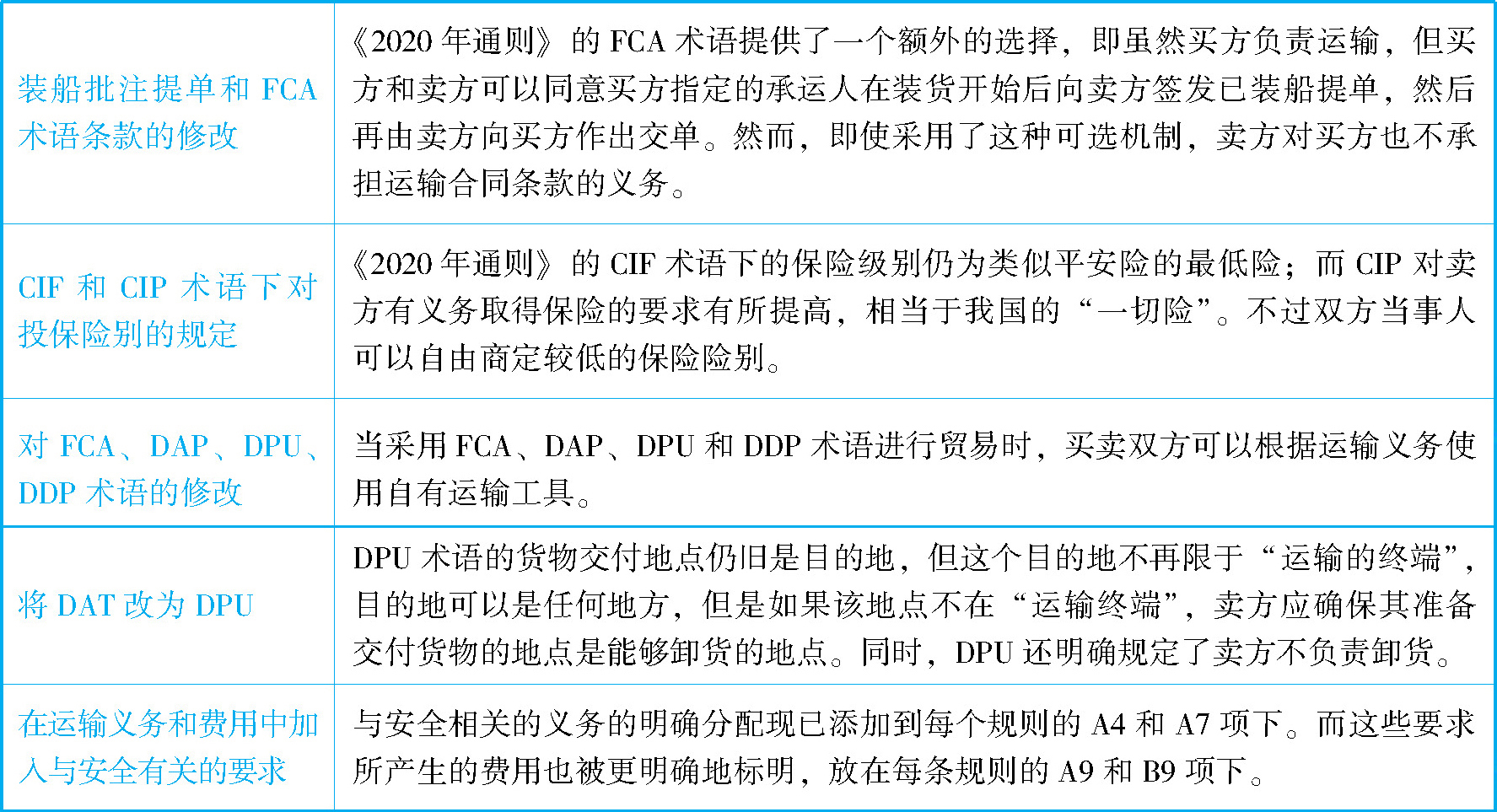 | 装船批注提单和FCA术语条款的修改 | 《2020年通则》的FCA术语提供了一个额外的选择，即虽然买方负责运输，但买方和卖方可以同意买方指定的承运人在装货开始后向卖方签发已装船提单，然后再由卖方向买方作出交单。然而，即使采用了这种可选机制，卖方对买方也不承担运输合同条款的义务。 |
|---|---|
| CIF和CIP术语下对投保险别的规定 | 《2020年通则》的CIF术语下的保险级别仍为类似平安险的最低险；而CIP对卖方有义务取得保险的要求有所提高，相当于我国的“一切险”。不过双方当事人可以自由商定较低的保险险别。 |
| 对FCA、DAP、DPU、DDP术语的修改 | 当采用FCA、DAP、DPU和DDP术语进行贸易时，买卖双方可以根据运输义务使用自有运输工具。 |
| 将DAT改为DPU | DPU术语的货物交付地点仍旧是目的地，但这个目的地不再限于“运输的终端”，目的地可以是任何地方，但是如果该地点不在“运输终端”，卖方应确保其准备交付货物的地点是能够卸货的地点。同时，DPU还明确规定了卖方不负责卸货。 |
| 在运输义务和费用中加入与安全有关的要求 | 与安全相关的义务的明确分配现已添加到每个规则的A4和A7项下。而这些要求所产生的费用也被更明确地标明，放在每条规则的A9和B9项下。 |